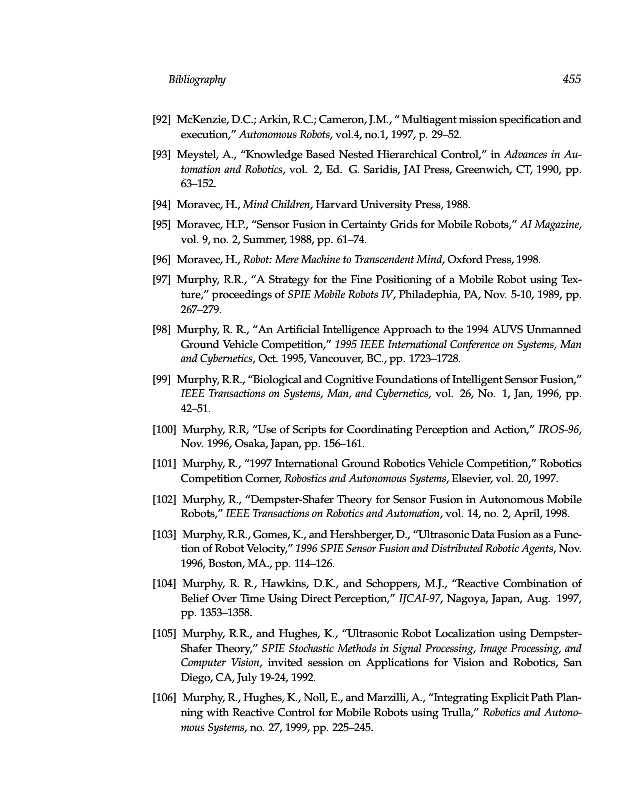 Bibliography 455

[92] McKenzie, D.C.; Arkin, R.C.; Cameron, J.M., " Multiagent mission specification and execution," Autonomous Robots, vol.4, no.1, 1997, p. 29–52.

[93] Meystel, A., "Knowledge Based Nested Hierarchical Control," in Advances in Automation and Robotics, vol. 2, Ed. G. Saridis, JAI Press, Greenwich, CT, 1990, pp. 63–152.

[94] Moravec, H., Mind Children, Harvard University Press, 1988.

[95] Moravec, H.P., "Sensor Fusion in Certainty Grids for Mobile Robots," AI Magazine, vol. 9, no. 2, Summer, 1988, pp. 61–74.

[96] Moravec, H., Robot: Mere Machine to Transcendent Mind, Oxford Press, 1998.

[97] Murphy, R.R., "A Strategy for the Fine Positioning of a Mobile Robot using Texture," proceedings of SPIE Mobile Robots IV, Philadephia, PA, Nov. 5-10, 1989, pp. 267–279.

[98] Murphy, R. R., "An Artificial Intelligence Approach to the 1994 AUVS Unmanned Ground Vehicle Competition," 1995 IEEE International Conference on Systems, Man and Cybernetics, Oct. 1995, Vancouver, BC., pp. 1723–1728.

[99] Murphy, R.R., "Biological and Cognitive Foundations of Intelligent Sensor Fusion," IEEE Transactions on Systems, Man, and Cybernetics, vol. 26, No. 1, Jan, 1996, pp. 42–51.

[100] Murphy, R.R, "Use of Scripts for Coordinating Perception and Action," IROS-96, Nov. 1996, Osaka, Japan, pp. 156–161.

[101] Murphy, R., "1997 International Ground Robotics Vehicle Competition," Robotics Competition Corner, Robostics and Autonomous Systems, Elsevier, vol. 20, 1997.

[102] Murphy, R., "Dempster-Shafer Theory for Sensor Fusion in Autonomous Mobile Robots," IEEE Transactions on Robotics and Automation, vol. 14, no. 2, April, 1998.

[103] Murphy, R.R., Gomes, K., and Hershberger, D., "Ultrasonic Data Fusion as a Function of Robot Velocity," 1996 SPIE Sensor Fusion and Distributed Robotic Agents, Nov. 1996, Boston, MA., pp. 114–126.

[104] Murphy, R. R., Hawkins, D.K., and Schoppers, M.J., "Reactive Combination of Belief Over Time Using Direct Perception," IJCAI-97, Nagoya, Japan, Aug. 1997, pp. 1353–1358.

[105] Murphy, R.R., and Hughes, K., "Ultrasonic Robot Localization using Dempster-Shafer Theory," SPIE Stochastic Methods in Signal Processing, Image Processing, and Computer Vision, invited session on Applications for Vision and Robotics, San Diego, CA, July 19-24, 1992.

[106] Murphy, R., Hughes, K., Noll, E., and Marzilli, A., "Integrating Explicit Path Planning with Reactive Control for Mobile Robots using Trulla," Robotics and Autonomous Systems, no. 27, 1999, pp. 225–245.